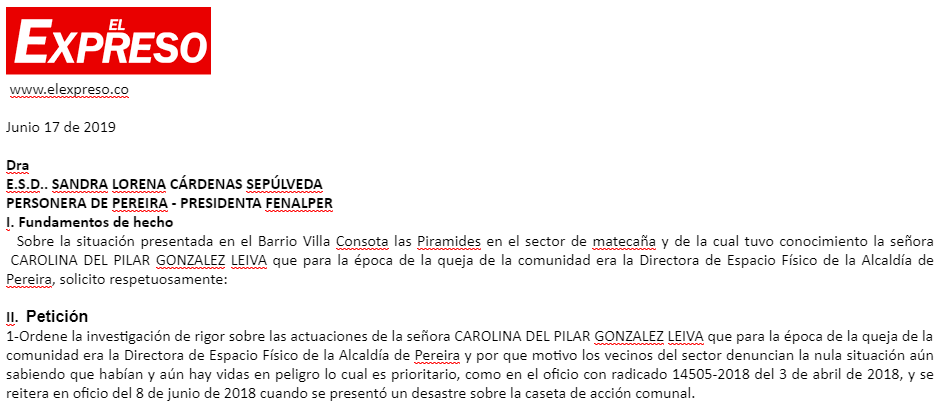 EL EXPRESO

www.elexpreso.co

Junio 17 de 2019

Dra
E.S.D.. SANDRA LORENA CÁRDENAS SEPÚLVEDA
PERSONERA DE PEREIRA - PRESIDENTA FENALPER
I. Fundamentos de hecho
Sobre la situación presentada en el Barrio Villa Consota las Piramides en el sector de matecaña y de la cual tuvo conocimiento la señora CAROLINA DEL PILAR GONZALEZ LEIVA que para la época de la queja de la comunidad era la Directora de Espacio Físico de la Alcaldía de Pereira, solicito respetuosamente:

II. Petición
1-Ordene la investigación de rigor sobre las actuaciones de la señora CAROLINA DEL PILAR GONZALEZ LEIVA que para la época de la queja de la comunidad era la Directora de Espacio Físico de la Alcaldía de Pereira y por que motivo los vecinos del sector denuncian la nula situación aún sabiendo que habían y aún hay vidas en peligro lo cual es prioritario, como en el oficio con radicado 14505-2018 del 3 de abril de 2018, y se reitera en oficio del 8 de junio de 2018 cuando se presentó un desastre sobre la caseta de acción comunal.